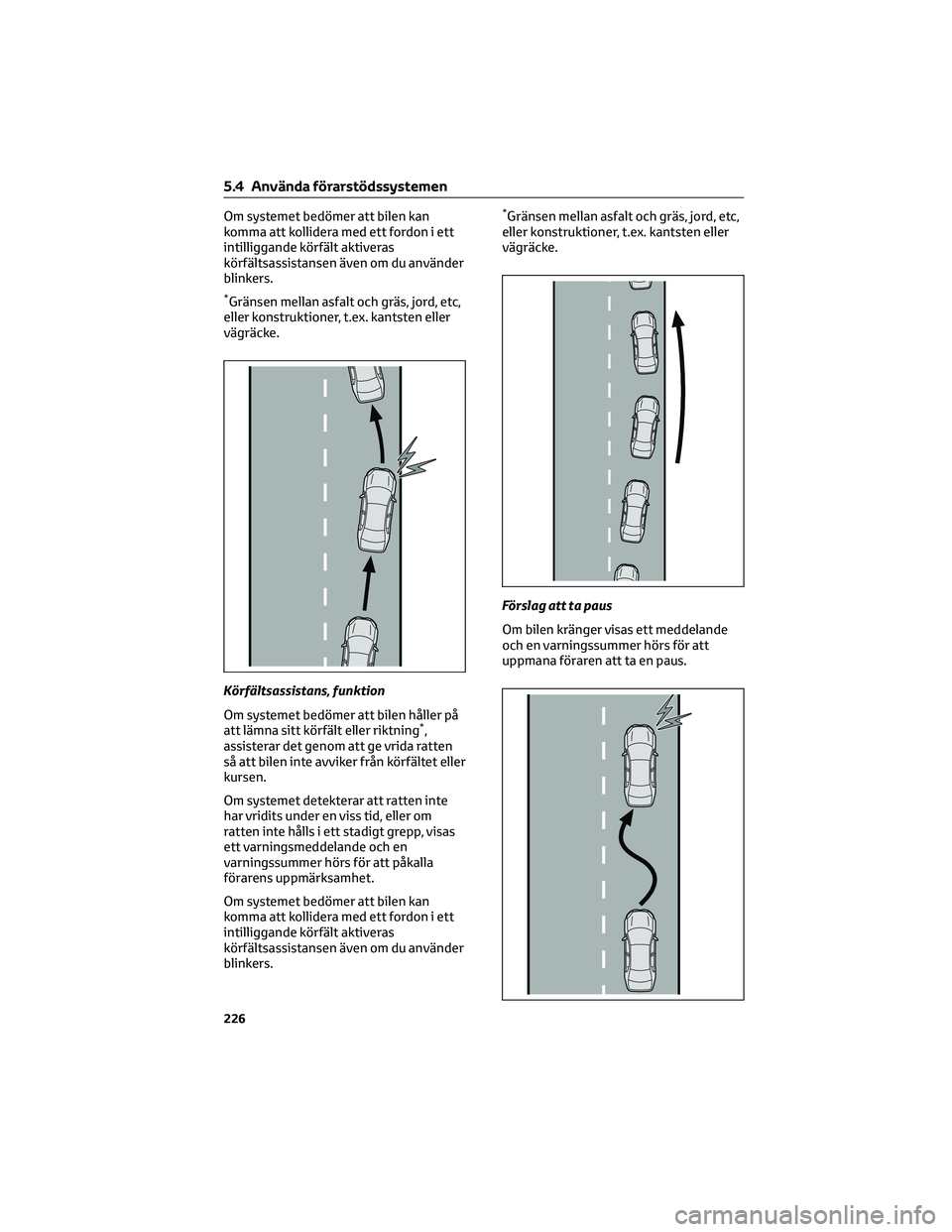 5.4 Använda förarstödssystemen

Om systemet bedömer att bilen kan komma att kollidera med ett fordon i ett intilliggande körfält aktiveras körfältsassistansen även om du använder blinkers.

*Gränsen mellan asfalt och gräs, jord, etc, eller konstruktioner, t.ex. kantsten eller vägräcke.

Körfältsassistans, funktion

Om systemet bedömer att bilen håller på att lämna sitt körfält eller riktning*, assisterar det genom att ge vrida ratten så att bilen inte avviker från körfältet eller kursen.

Om systemet detekterar att ratten inte har vridits under en viss tid, eller om ratten inte hålls i ett stadigt grepp, visas ett varningsmeddelande och en varningssummer hörs för att påkalla förarens uppmärksamhet.

Om systemet bedömer att bilen kan komma att kollidera med ett fordon i ett intilliggande körfält aktiveras körfältsassistansen även om du använder blinkers.

*Gränsen mellan asfalt och gräs, jord, etc, eller konstruktioner, t.ex. kantsten eller vägräcke.

Förslag att ta paus

Om bilen kränger visas ett meddelande och en varningssummer hörs för att uppmana föraren att ta en paus.

226

carmanualsonline.info